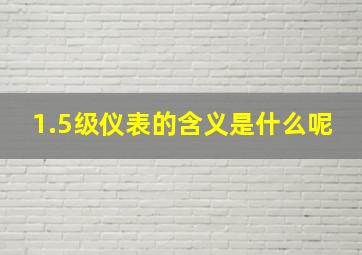 1.5级仪表的含义是什么呢